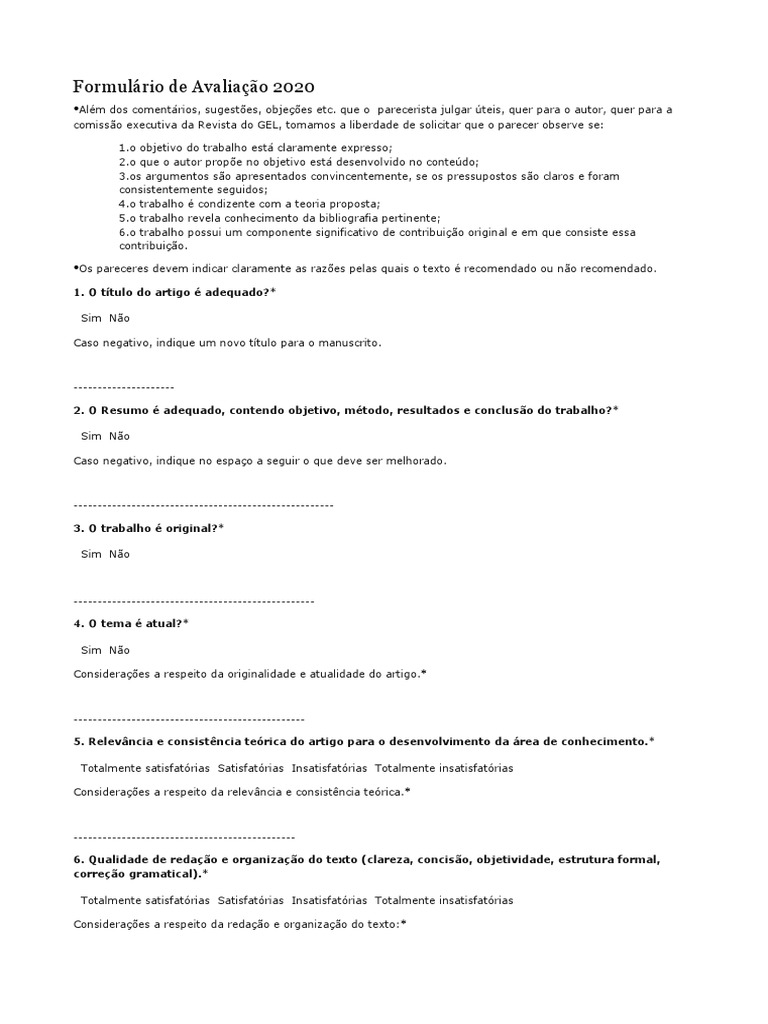 Formulário de Avaliação 2020

•Além dos comentários, sugestões, objeções etc. que o parecerista julgar úteis, quer para o autor, quer para a comissão executiva da Revista do GEL, tomamos a liberdade de solicitar que o parecer observe se:

1.o objetivo do trabalho está claramente expresso;
2.o que o autor propõe no objetivo está desenvolvido no conteúdo;
3.os argumentos são apresentados convincentemente, se os pressupostos são claros e foram consistentemente seguidos;
4.o trabalho é condizente com a teoria proposta;
5.o trabalho revela conhecimento da bibliografia pertinente;
6.o trabalho possui um componente significativo de contribuição original e em que consiste essa contribuição.

•Os pareceres devem indicar claramente as razões pelas quais o texto é recomendado ou não recomendado.

1. O título do artigo é adequado?*

Sim Não

Caso negativo, indique um novo título para o manuscrito.

---------------------

2. O Resumo é adequado, contendo objetivo, método, resultados e conclusão do trabalho?*

Sim Não

Caso negativo, indique no espaço a seguir o que deve ser melhorado.

------------------------------------------------------

3. O trabalho é original?*

Sim Não

--------------------------------------------------

4. O tema é atual?*

Sim Não

Considerações a respeito da originalidade e atualidade do artigo.*

------------------------------------------------

5. Relevância e consistência teórica do artigo para o desenvolvimento da área de conhecimento.*

Totalmente satisfatórias Satisfatórias Insatisfatórias Totalmente insatisfatórias

Considerações a respeito da relevância e consistência teórica.*

----------------------------------------------

6. Qualidade de redação e organização do texto (clareza, concisão, objetividade, estrutura formal, correção gramatical).*

Totalmente satisfatórias Satisfatórias Insatisfatórias Totalmente insatisfatórias

Considerações a respeito da redação e organização do texto:*